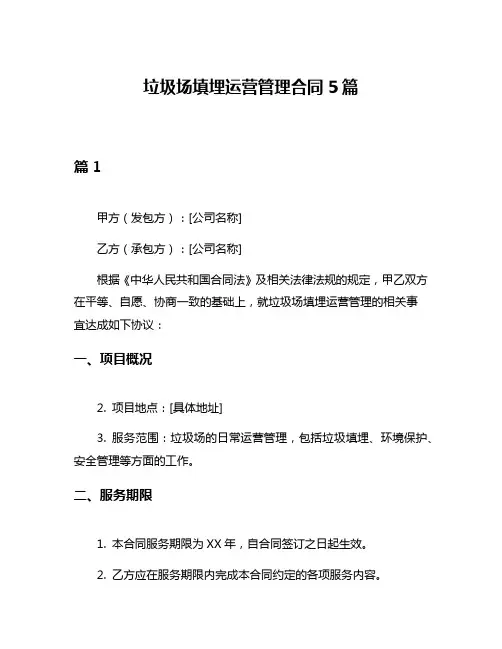 垃圾场填埋运营管理合同 5 篇

篇 1

甲方（发包方）：[公司名称]

乙方（承包方）：[公司名称]

根据《中华人民共和国合同法》及相关法律法规的规定，甲乙双方在平等、自愿、协商一致的基础上，就垃圾场填埋运营管理的相关事宜达成如下协议：

一、项目概况

2. 项目地点：[具体地址]

3. 服务范围：垃圾场的日常运营管理，包括垃圾填埋、环境保护、安全管理等方面的工作。

二、服务期限

1. 本合同服务期限为 XX 年，自合同签订之日起生效。

2. 乙方应在服务期限内完成本合同约定的各项服务内容。